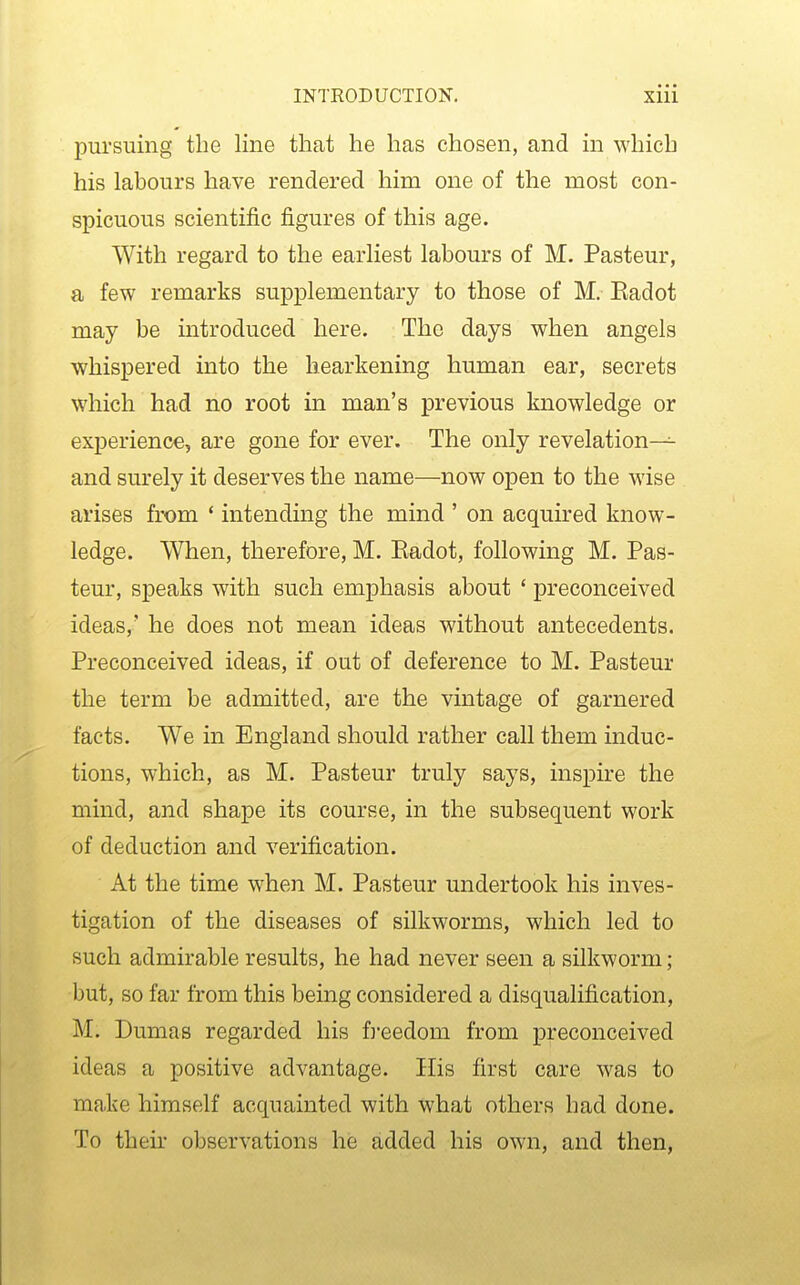 INTRODUCTION. xiii

pursuing the line that he has chosen, and in which his labours have rendered him one of the most conspicuous scientific figures of this age.

With regard to the earliest labours of M. Pasteur, a few remarks supplementary to those of M. Radot may be introduced here. The days when angels whispered into the hearkening human ear, secrets which had no root in man's previous knowledge or experience, are gone for ever. The only revelation—and surely it deserves the name—now open to the wise arises from ' intending the mind ' on acquired knowledge. When, therefore, M. Radot, following M. Pasteur, speaks with such emphasis about ' preconceived ideas,' he does not mean ideas without antecedents. Preconceived ideas, if out of deference to M. Pasteur the term be admitted, are the vintage of garnered facts. We in England should rather call them inductions, which, as M. Pasteur truly says, inspire the mind, and shape its course, in the subsequent work of deduction and verification.

At the time when M. Pasteur undertook his investigation of the diseases of silkworms, which led to such admirable results, he had never seen a silkworm; but, so far from this being considered a disqualification, M. Dumas regarded his freedom from preconceived ideas a positive advantage. His first care was to make himself acquainted with what others had done. To their observations he added his own, and then,